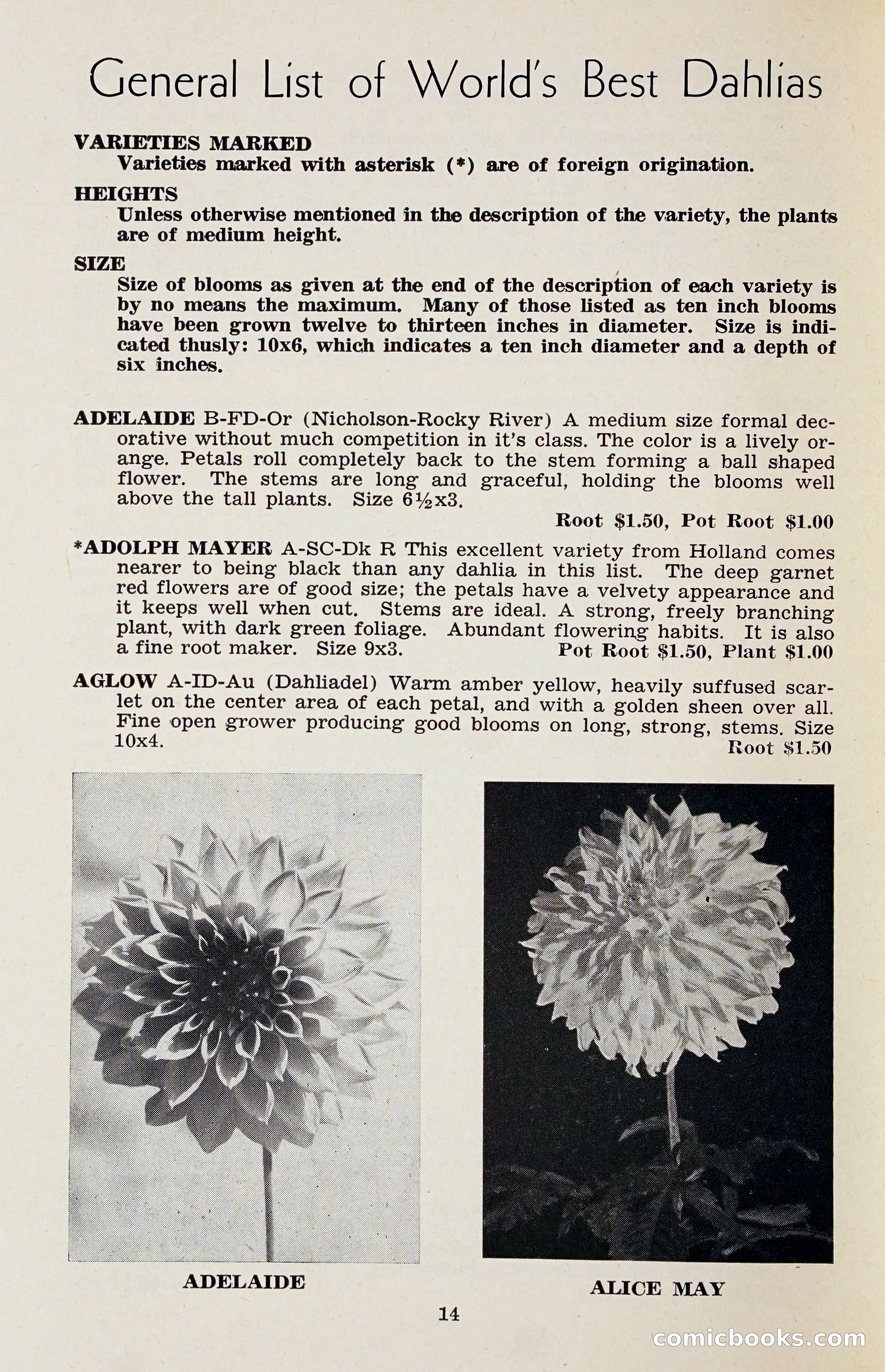 General List of World's Best Dahlias

VARIETIES MARKED
Varieties marked with asterisk (*) are of foreign origination.

HEIGHTS
Unless otherwise mentioned in the description of the variety, the plants are of medium height.

SIZE
Size of blooms as given at the end of the description of each variety is by no means the maximum. Many of those listed as ten inch blooms have been grown twelve to thirteen inches in diameter. Size is indicated thusly: 10x6, which indicates a ten inch diameter and a depth of six inches.

ADELAIDE B-FD-Or (Nicholson-Rocky River) A medium size formal decorative without much competition in it's class. The color is a lively orange. Petals roll completely back to the stem forming a ball shaped flower. The stems are long and graceful, holding the blooms well above the tall plants. Size 6½x3.
Root $1.50, Pot Root $1.00

*ADOLPH MAYER A-SC-Dk R This excellent variety from Holland comes nearer to being black than any dahlia in this list. The deep garnet red flowers are of good size; the petals have a velvety appearance and it keeps well when cut. Stems are ideal. A strong, freely branching plant, with dark green foliage. Abundant flowering habits. It is also a fine root maker. Size 9x3.
Pot Root $1.50, Plant $1.00

AGLOW A-ID-Au (Dahliadel) Warm amber yellow, heavily suffused scarlet on the center area of each petal, and with a golden sheen over all. Fine open grower producing good blooms on long, strong, stems. Size 10x4.
Root $1.50

ADELAIDE

ALICE MAY

14

comicbooks.com